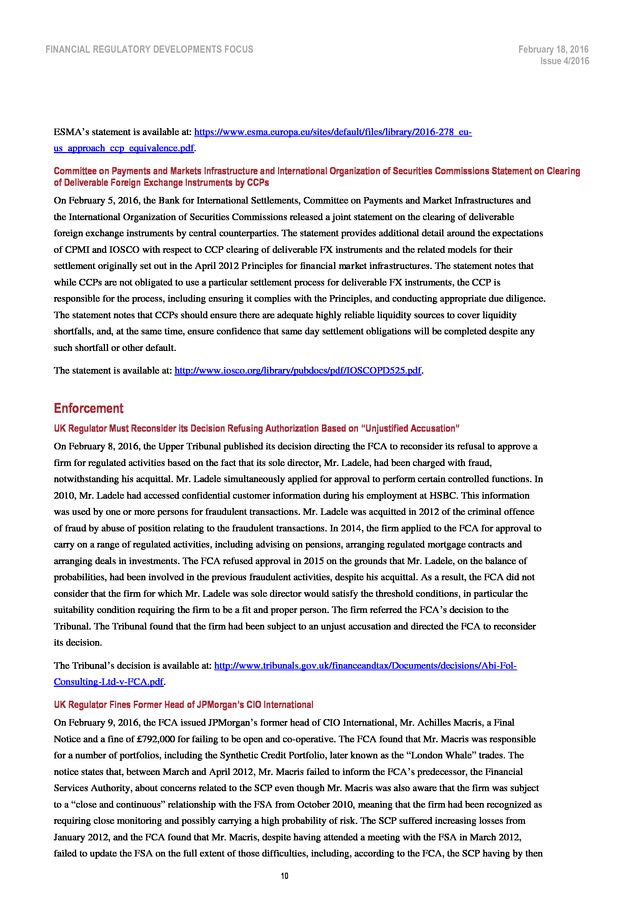 FINANCIAL REGULATORY DEVELOPMENTS FOCUS

February 18, 2016
Issue 4/2016

ESMA's statement is available at: https://www.esma.europa.eu/sites/default/files/library/2016-278_eu-us_approach_ccp_equivalence.pdf.

Committee on Payments and Markets Infrastructure and International Organization of Securities Commissions Statement on Clearing of Deliverable Foreign Exchange Instruments by CCPs

On February 5, 2016, the Bank for International Settlements, Committee on Payments and Market Infrastructures and the International Organization of Securities Commissions released a joint statement on the clearing of deliverable foreign exchange instruments by central counterparties. The statement provides additional detail around the expectations of CPMI and IOSCO with respect to CCP clearing of deliverable FX instruments and the related models for their settlement originally set out in the April 2012 Principles for financial market infrastructures. The statement notes that while CCPs are not obligated to use a particular settlement process for deliverable FX instruments, the CCP is responsible for the process, including ensuring it complies with the Principles, and conducting appropriate due diligence. The statement notes that CCPs should ensure there are adequate highly reliable liquidity sources to cover liquidity shortfalls, and, at the same time, ensure confidence that same day settlement obligations will be completed despite any such shortfall or other default.

The statement is available at: http://www.iosco.org/library/pubdocs/pdf/IOSCOPD525.pdf.

Enforcement

UK Regulator Must Reconsider its Decision Refusing Authorization Based on "Unjustified Accusation"

On February 8, 2016, the Upper Tribunal published its decision directing the FCA to reconsider its refusal to approve a firm for regulated activities based on the fact that its sole director, Mr. Ladele, had been charged with fraud, notwithstanding his acquittal. Mr. Ladele simultaneously applied for approval to perform certain controlled functions. In 2010, Mr. Ladele had accessed confidential customer information during his employment at HSBC. This information was used by one or more persons for fraudulent transactions. Mr. Ladele was acquitted in 2012 of the criminal offence of fraud by abuse of position relating to the fraudulent transactions. In 2014, the firm applied to the FCA for approval to carry on a range of regulated activities, including advising on pensions, arranging regulated mortgage contracts and arranging deals in investments. The FCA refused approval in 2015 on the grounds that Mr. Ladele, on the balance of probabilities, had been involved in the previous fraudulent activities, despite his acquittal. As a result, the FCA did not consider that the firm for which Mr. Ladele was sole director would satisfy the threshold conditions, in particular the suitability condition requiring the firm to be a fit and proper person. The firm referred the FCA's decision to the Tribunal. The Tribunal found that the firm had been subject to an unjust accusation and directed the FCA to reconsider its decision.

The Tribunal's decision is available at: http://www.tribunals.gov.uk/financeandtax/Documents/decisions/Abi-Fol-Consulting-Ltd-v-FCA.pdf.

UK Regulator Fines Former Head of JPMorgan's CIO International

On February 9, 2016, the FCA issued JPMorgan's former head of CIO International, Mr. Achilles Macris, a Final Notice and a fine of £792,000 for failing to be open and co-operative. The FCA found that Mr. Macris was responsible for a number of portfolios, including the Synthetic Credit Portfolio, later known as the "London Whale" trades. The notice states that, between March and April 2012, Mr. Macris failed to inform the FCA's predecessor, the Financial Services Authority, about concerns related to the SCP even though Mr. Macris was also aware that the firm was subject to a "close and continuous" relationship with the FSA from October 2010, meaning that the firm had been recognized as requiring close monitoring and possibly carrying a high probability of risk. The SCP suffered increasing losses from January 2012, and the FCA found that Mr. Macris, despite having attended a meeting with the FSA in March 2012, failed to update the FSA on the full extent of those difficulties, including, according to the FCA, the SCP having by then

10